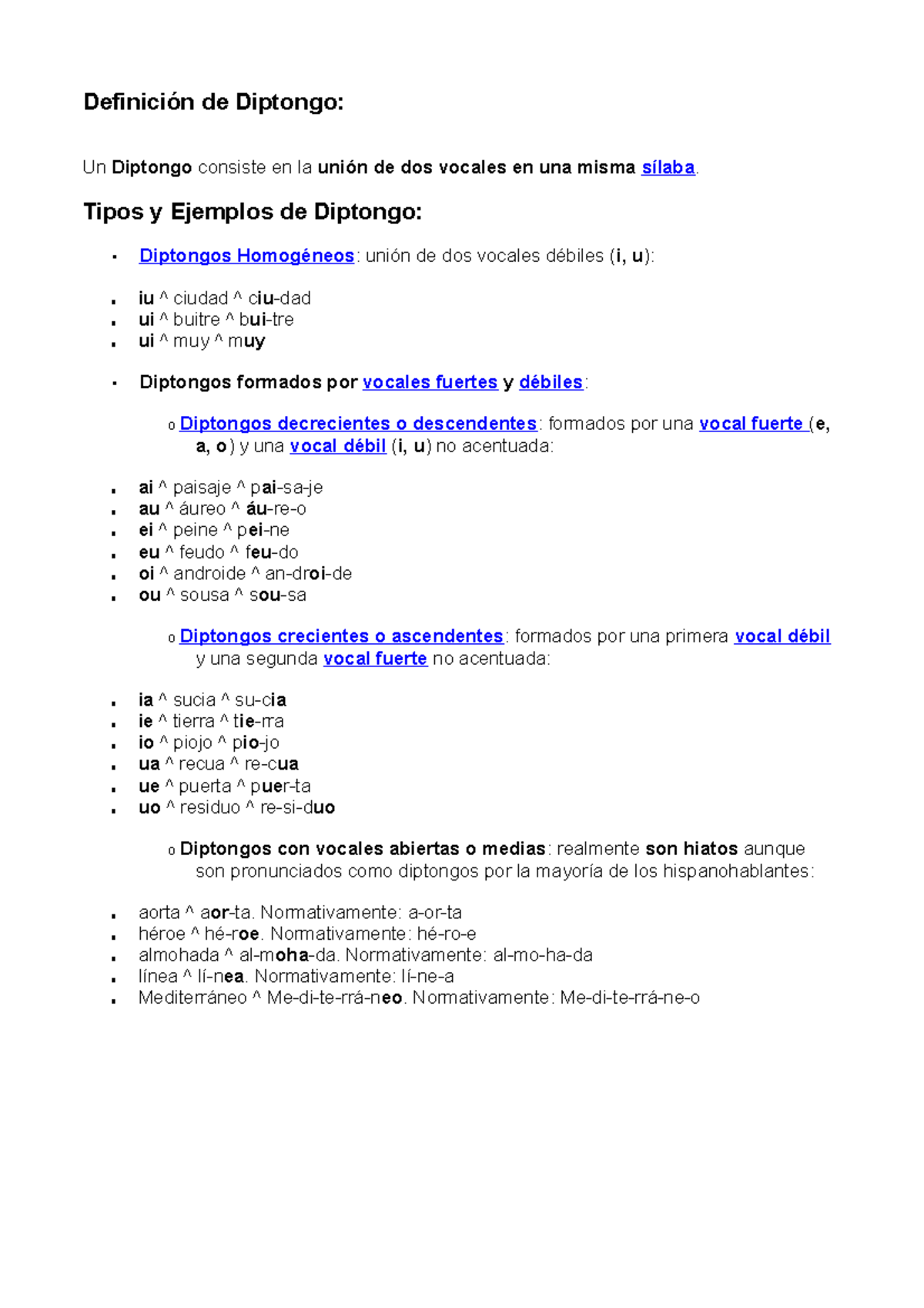 Definición de Diptongo:

Un Diptongo consiste en la unión de dos vocales en una misma sílaba.

Tipos y Ejemplos de Diptongo:

• Diptongos Homogéneos: unión de dos vocales débiles (i, u):

• iu ^ ciudad ^ ciu-dad
• ui ^ buitre ^ bui-tre
• ui ^ muy ^ muy

• Diptongos formados por vocales fuertes y débiles:

o Diptongos decrecientes o descendentes: formados por una vocal fuerte (e, a, o) y una vocal débil (i, u) no acentuada:

• ai ^ paisaje ^ pai-sa-je
• au ^ áureo ^ áu-re-o
• ei ^ peine ^ pei-ne
• eu ^ feudo ^ feu-do
• oi ^ androide ^ an-droi-de
• ou ^ sousa ^ sou-sa

o Diptongos crecientes o ascendentes: formados por una primera vocal débil y una segunda vocal fuerte no acentuada:

• ia ^ sucia ^ su-cia
• ie ^ tierra ^ tie-rra
• io ^ piojo ^ pio-jo
• ua ^ recua ^ re-cua
• ue ^ puerta ^ puer-ta
• uo ^ residuo ^ re-si-duo

o Diptongos con vocales abiertas o medias: realmente son hiatos aunque son pronunciados como diptongos por la mayoría de los hispanohablantes:

• aorta ^ aor-ta. Normativamente: a-or-ta
• héroe ^ hé-roe. Normativamente: hé-ro-e
• almohada ^ al-moha-da. Normativamente: al-mo-ha-da
• línea ^ lí-nea. Normativamente: lí-ne-a
• Mediterráneo ^ Me-di-te-rrá-neo. Normativamente: Me-di-te-rrá-ne-o